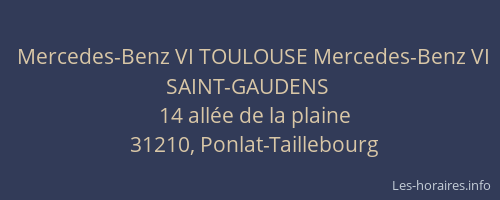 Mercedes-Benz VI TOULOUSE Mercedes-Benz VI SAINT-GAUDENS
14 allée de la plaine
31210, Ponlat-Taillebourg

Les-horaires.info